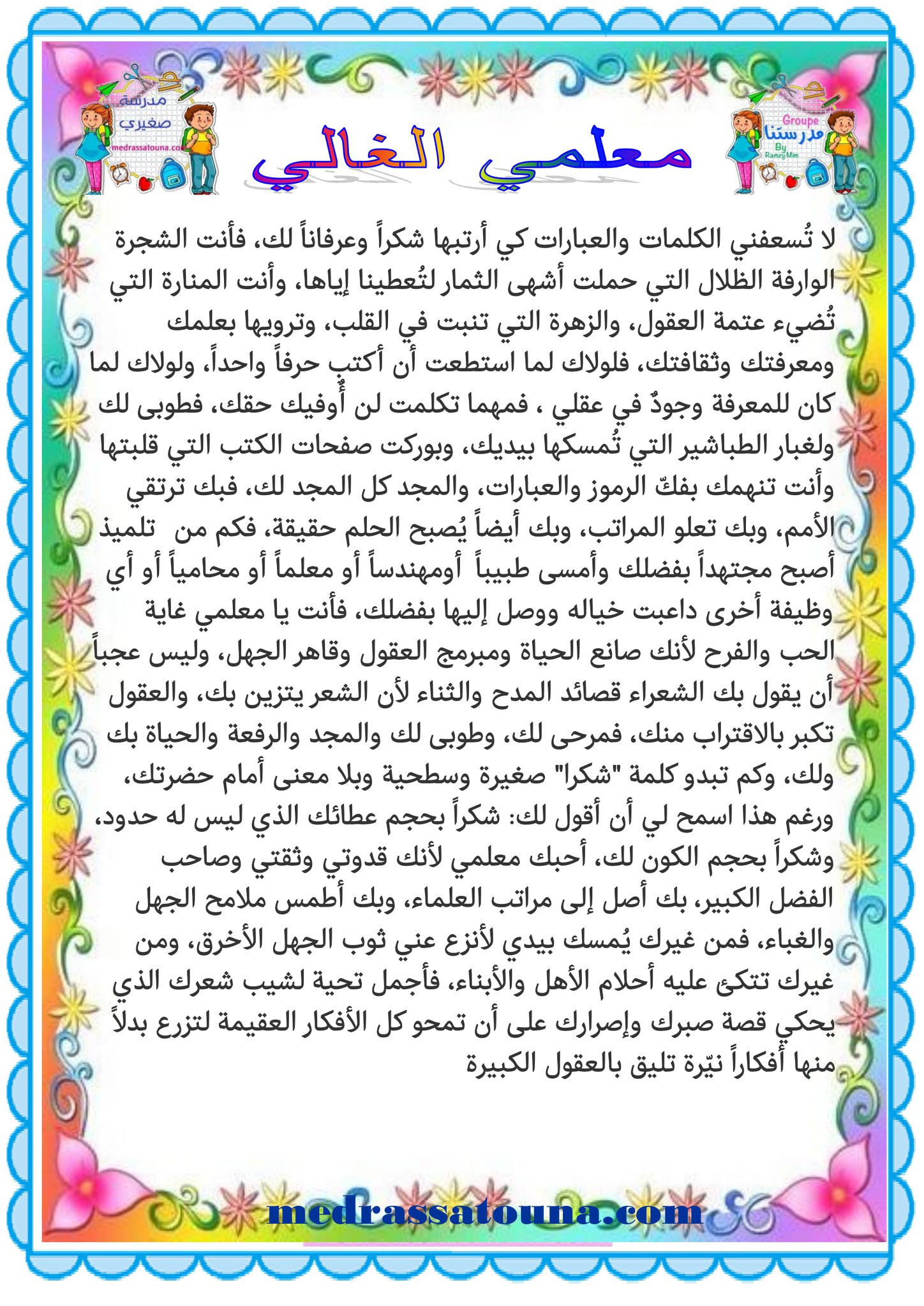 Groupe
مدرستنا
By
Ramzy Mim

مدرسة
صغيري
medrassatouna.com

معلمي الغالي

لا تُسعفني الكلمات والعبارات كي أرتبها شكراً وعرفاناً لك، فأنت الشجرة الوارفة الظلال التي حملت أشهى الثمار لتُعطينا إياها، وأنت المنارة التي تُضيء عتمة العقول، والزهرة التي تنبت في القلب، وترويها بعلمك ومعرفتك وثقافتك، فلولاك لما استطعت أن أكتب حرفاً واحداً، ولولاك لما كان للمعرفة وجودٌ في عقلي ، فمهما تكلمت لن أُوفيك حقك، فطوبى لك ولغبار الطباشير التي تُمسكها بيديك، وبوركت صفحات الكتب التي قلبتها وأنت تنهمك بفكّ الرموز والعبارات، والمجد كل المجد لك، فبك ترتقي الأمم، وبك تعلو المراتب، وبك أيضاً يُصبح الحلم حقيقة، فكم من تلميذ أصبح مجتهداً بفضلك وأمسى طبيباً أومهندساً أو معلماً أو محامياً أو أي وظيفة أخرى داعبت خياله ووصل إليها بفضلك، فأنت يا معلمي غاية الحب والفرح لأنك صانع الحياة ومبرمج العقول وقاهر الجهل، وليس عجباً أن يقول بك الشعراء قصائد المدح والثناء لأن الشعر يتزين بك، والعقول تكبر بالاقتراب منك، فمرحى لك، وطوبى لك والمجد والرفعة والحياة بك ولك، وكم تبدو كلمة "شكرا" صغيرة وسطحية وبلا معنى أمام حضرتك، ورغم هذا اسمح لي أن أقول لك: شكراً بحجم عطائك الذي ليس له حدود، وشكراً بحجم الكون لك، أحبك معلمي لأنك قدوتي وثقتي وصاحب الفضل الكبير، بك أصل إلى مراتب العلماء، وبك أطمس ملامح الجهل والغباء، فمن غيرك يُمسك بيدي لأنزع عني ثوب الجهل الأخرق، ومن غيرك تتكئ عليه أحلام الأهل والأبناء، فأجمل تحية لشيب شعرك الذي يحكي قصة صبرك وإصرارك على أن تمحو كل الأفكار العقيمة لتزرع بدلاً منها أفكاراً نيّرة تليق بالعقول الكبيرة

medrassatouna.com